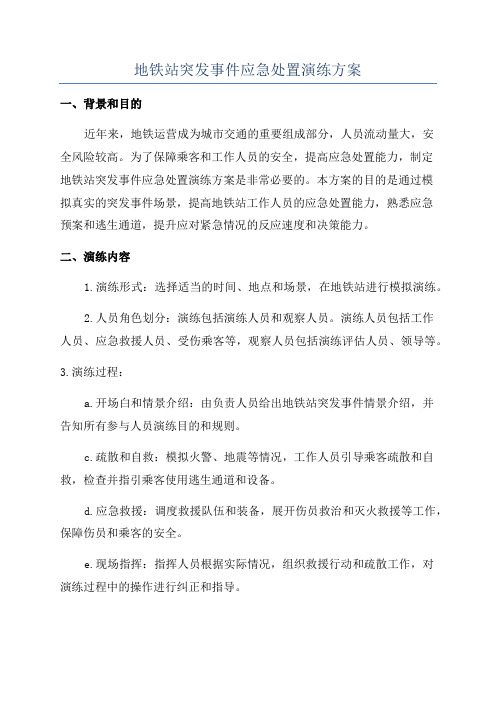 地铁站突发事件应急处置演练方案

一、背景和目的

近年来，地铁运营成为城市交通的重要组成部分，人员流动量大，安全风险较高。为了保障乘客和工作人员的安全，提高应急处置能力，制定地铁站突发事件应急处置演练方案是非常必要的。本方案的目的是通过模拟真实的突发事件场景，提高地铁站工作人员的应急处置能力，熟悉应急预案和逃生通道，提升应对紧急情况的反应速度和决策能力。

二、演练内容

1.演练形式：选择适当的时间、地点和场景，在地铁站进行模拟演练。

2.人员角色划分：演练包括演练人员和观察人员。演练人员包括工作人员、应急救援人员、受伤乘客等，观察人员包括演练评估人员、领导等。

3.演练过程：

a.开场白和情景介绍：由负责人员给出地铁站突发事件情景介绍，并告知所有参与人员演练目的和规则。

c.疏散和自救：模拟火警、地震等情况，工作人员引导乘客疏散和自救，检查并指引乘客使用逃生通道和设备。

d.应急救援：调度救援队伍和装备，展开伤员救治和灭火救援等工作，保障伤员和乘客的安全。

e.现场指挥：指挥人员根据实际情况，组织救援行动和疏散工作，对演练过程中的操作进行纠正和指导。